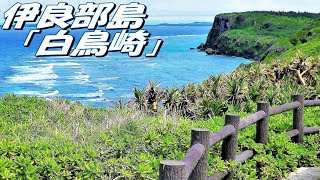 伊良部島
「白鳥崎」